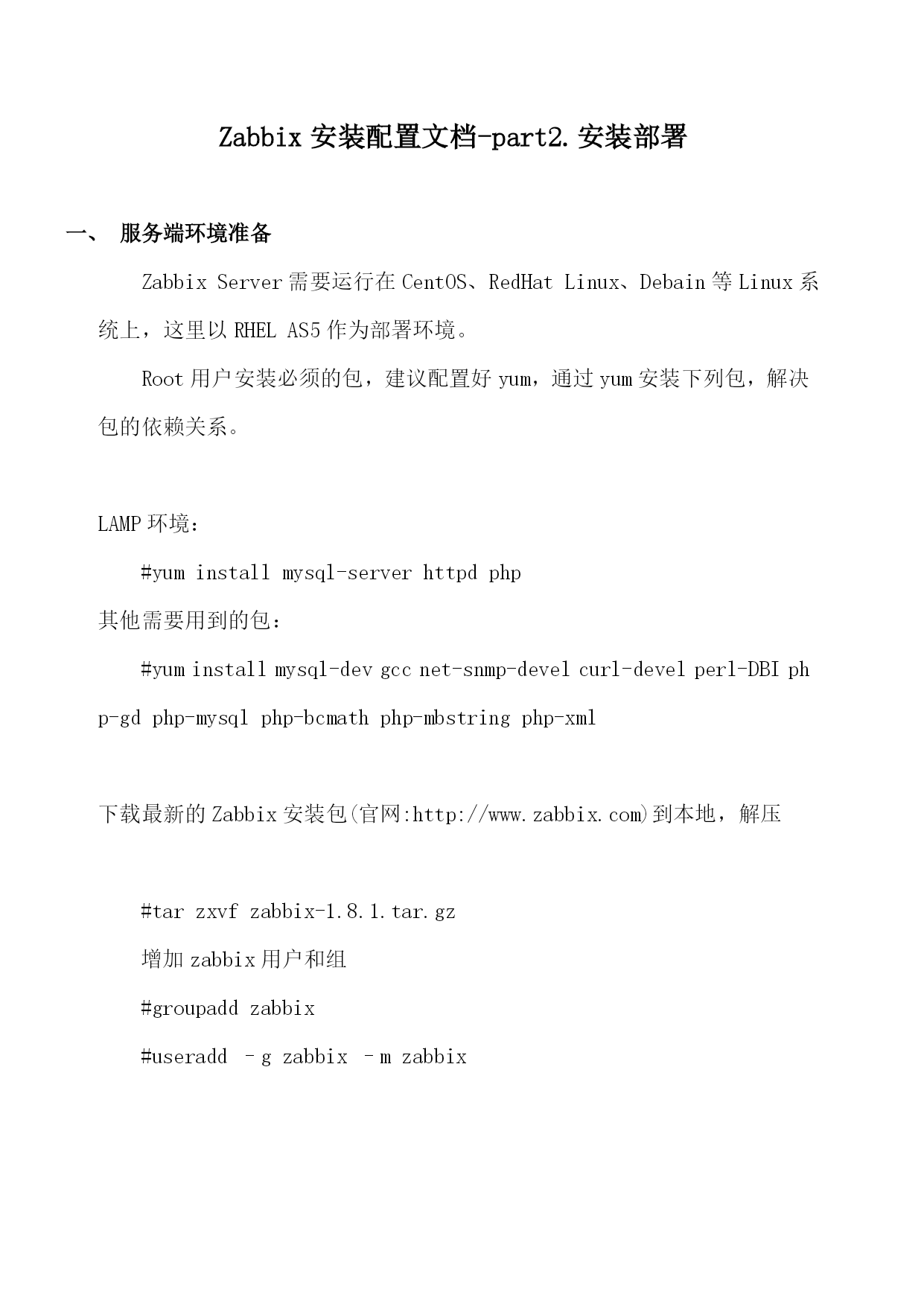 Zabbix 安装配置文档-part2.安装部署

一、 服务端环境准备

Zabbix Server 需要运行在 CentOS、RedHat Linux、Debain 等 Linux 系统上，这里以 RHEL AS5 作为部署环境。

Root 用户安装必须的包，建议配置好 yum，通过 yum 安装下列包，解决包的依赖关系。

LAMP 环境：

#yum install mysql-server httpd php

其他需要用到的包：

#yum install mysql-dev gcc net-snmp-devel curl-devel perl-DBI php-gd php-mysql php-bcmath php-mbstring php-xml

下载最新的 Zabbix 安装包(官网:http://www.zabbix.com)到本地，解压

#tar zxvf zabbix-1.8.1.tar.gz

增加 zabbix 用户和组

#groupadd zabbix

#useradd –g zabbix –m zabbix